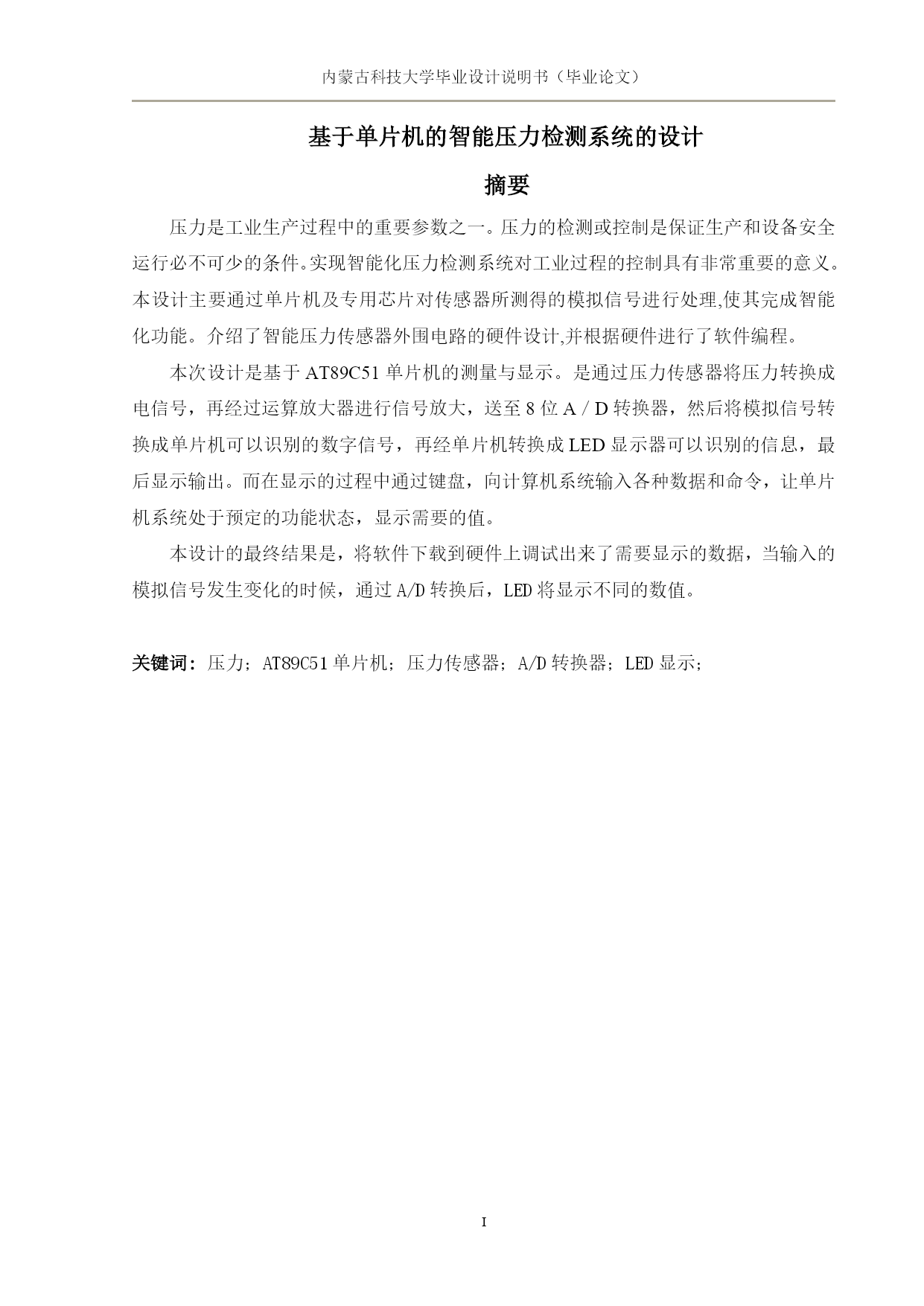 内蒙古科技大学毕业设计说明书（毕业论文）

基于单片机的智能压力检测系统的设计

摘要

压力是工业生产过程中的重要参数之一。压力的检测或控制是保证生产和设备安全运行必不可少的条件。实现智能化压力检测系统对工业过程的控制具有非常重要的意义。本设计主要通过单片机及专用芯片对传感器所测得的模拟信号进行处理,使其完成智能化功能。介绍了智能压力传感器外围电路的硬件设计,并根据硬件进行了软件编程。

本次设计是基于 AT89C51 单片机的测量与显示。是通过压力传感器将压力转换成电信号，再经过运算放大器进行信号放大，送至 8 位 A / D 转换器，然后将模拟信号转换成单片机可以识别的数字信号，再经单片机转换成 LED 显示器可以识别的信息，最后显示输出。而在显示的过程中通过键盘，向计算机系统输入各种数据和命令，让单片机系统处于预定的功能状态，显示需要的值。

本设计的最终结果是，将软件下载到硬件上调试出来了需要显示的数据，当输入的模拟信号发生变化的时候，通过 A/D 转换后，LED 将显示不同的数值。

关键词：压力；AT89C51 单片机；压力传感器；A/D 转换器；LED 显示；

I